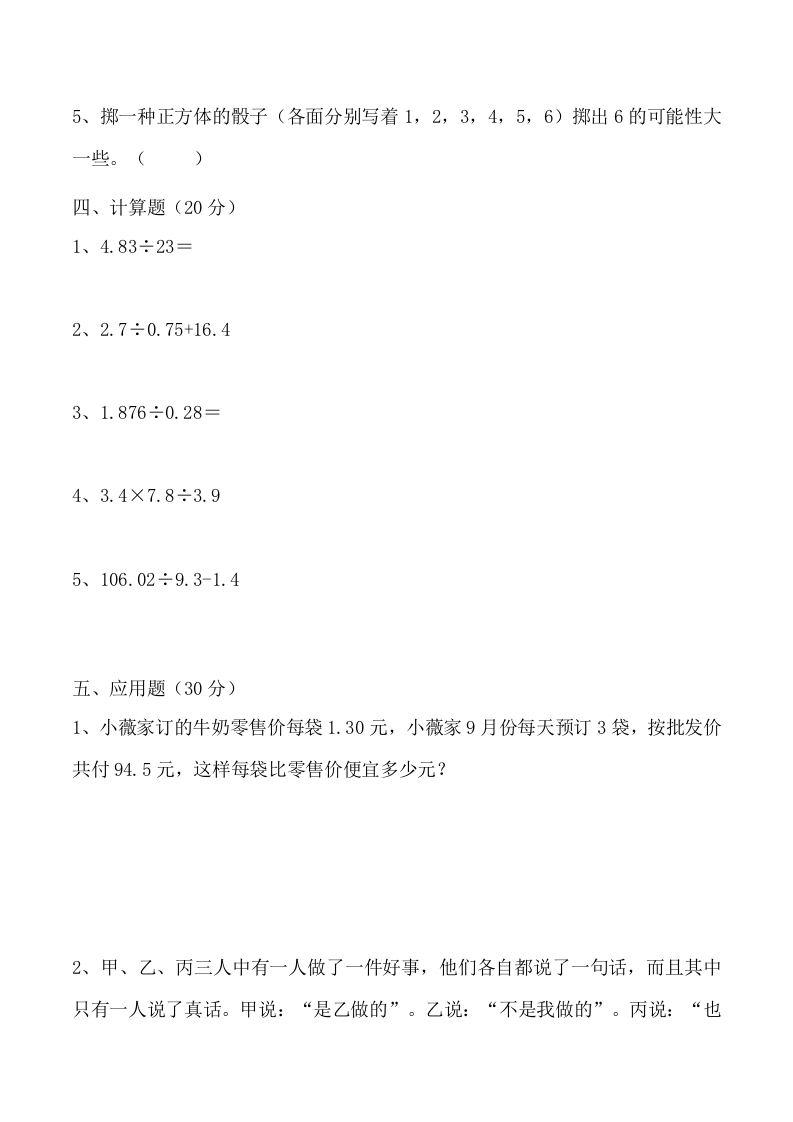 5、掷一种正方体的骰子（各面分别写着 1，2，3，4，5，6）掷出 6 的可能性大一些。（　　）

四、计算题（20 分）

1、$4.83 \div 23 =$

2、$2.7 \div 0.75 + 16.4$

3、$1.876 \div 0.28 =$

4、$3.4 \times 7.8 \div 3.9$

5、$106.02 \div 9.3 - 1.4$

五、应用题（30 分）

1、小薇家订的牛奶零售价每袋 1.30 元，小薇家 9 月份每天预订 3 袋，按批发价共付 94.5 元，这样每袋比零售价便宜多少元？

2、甲、乙、丙三人中有一人做了一件好事，他们各自都说了一句话，而且其中只有一人说了真话。甲说：“是乙做的”。乙说：“不是我做的”。丙说：“也